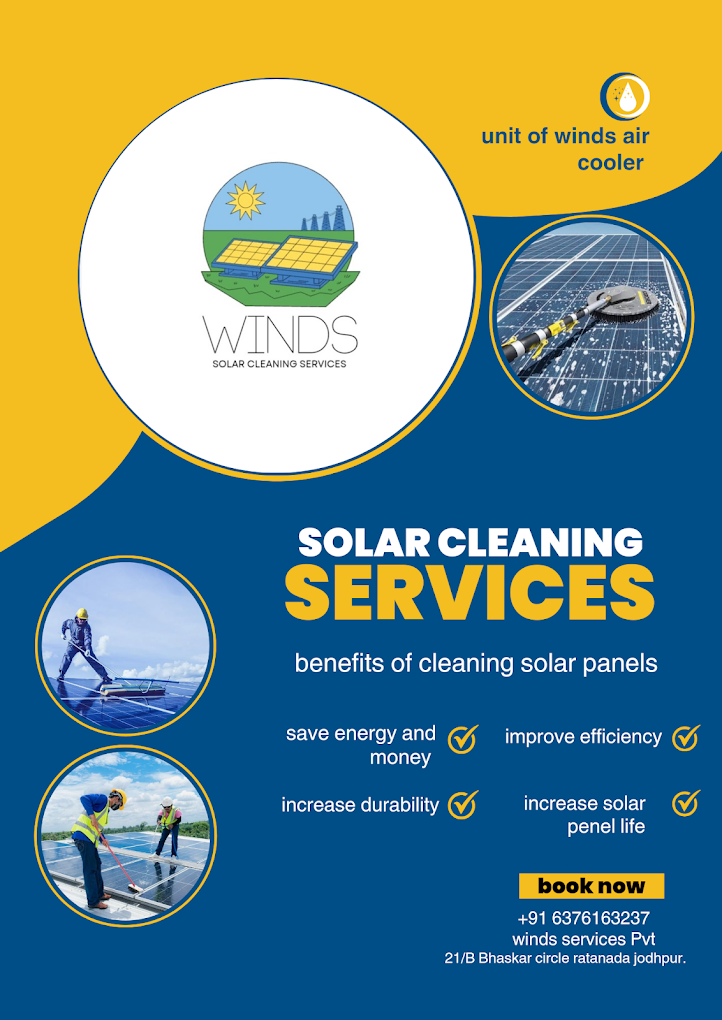 unit of winds air cooler

WINDS
SOLAR CLEANING SERVICES

SOLAR CLEANING
SERVICES

benefits of cleaning solar panels

save energy and money

improve efficiency

increase durability

increase solar penel life

book now

+91 6376163237
winds services Pvt
21/B Bhaskar circle ratanada jodhpur.